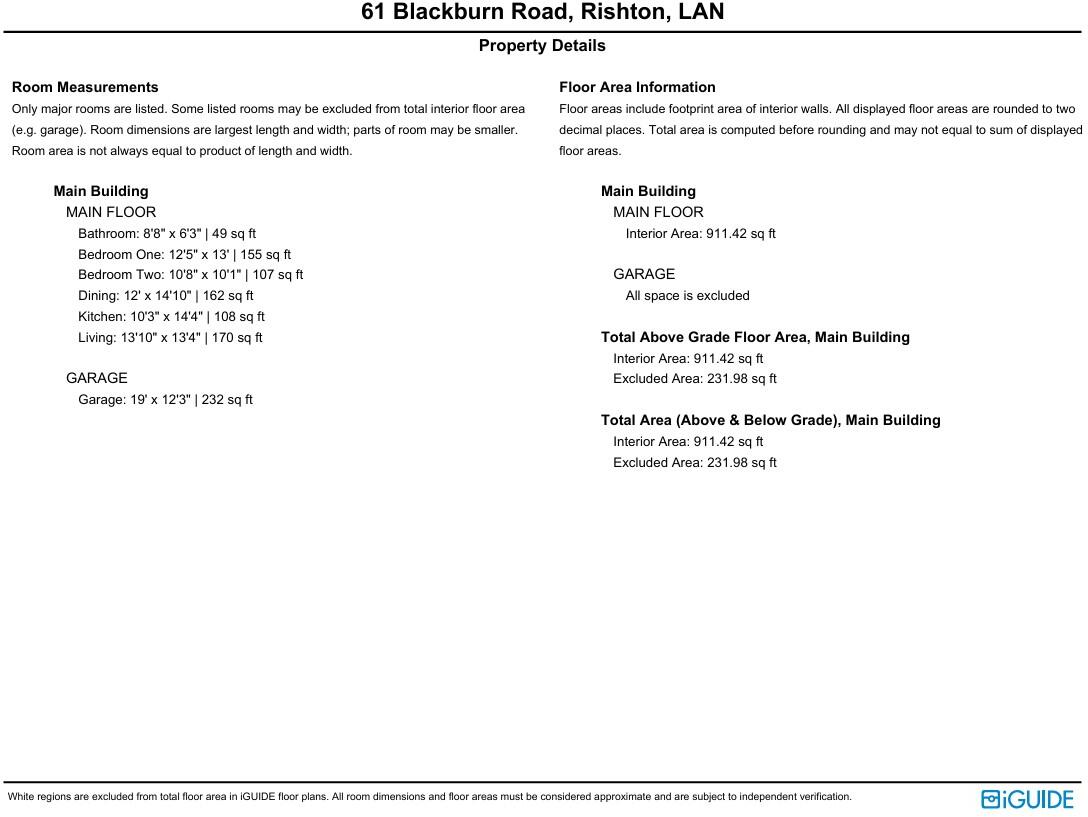 61 Blackburn Road, Rishton, LAN

Property Details

Room Measurements

Only major rooms are listed. Some listed rooms may be excluded from total interior floor area (e.g. garage). Room dimensions are largest length and width; parts of room may be smaller. Room area is not always equal to product of length and width.

Main Building

MAIN FLOOR

Bathroom: 8'8" x 6'3" | 49 sq ft
Bedroom One: 12'5" x 13' | 155 sq ft
Bedroom Two: 10'8" x 10'1" | 107 sq ft
Dining: 12' x 14'10" | 162 sq ft
Kitchen: 10'3" x 14'4" | 108 sq ft
Living: 13'10" x 13'4" | 170 sq ft

GARAGE

Garage: 19' x 12'3" | 232 sq ft

Floor Area Information

Floor areas include footprint area of interior walls. All displayed floor areas are rounded to two decimal places. Total area is computed before rounding and may not equal to sum of displayed floor areas.

Main Building

MAIN FLOOR

Interior Area: 911.42 sq ft

GARAGE

All space is excluded

Total Above Grade Floor Area, Main Building

Interior Area: 911.42 sq ft
Excluded Area: 231.98 sq ft

Total Area (Above & Below Grade), Main Building

Interior Area: 911.42 sq ft
Excluded Area: 231.98 sq ft

White regions are excluded from total floor area in iGUIDE floor plans. All room dimensions and floor areas must be considered approximate and are subject to independent verification.

iGUIDE